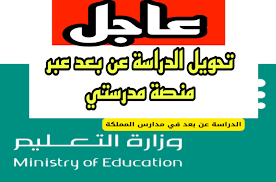 عاجل

تحويل الدراسة عن بعد عبر منصة مدرستي

الدراسة عن بعد في مدارس المملكة

وزارة التعليم
Ministry of Education